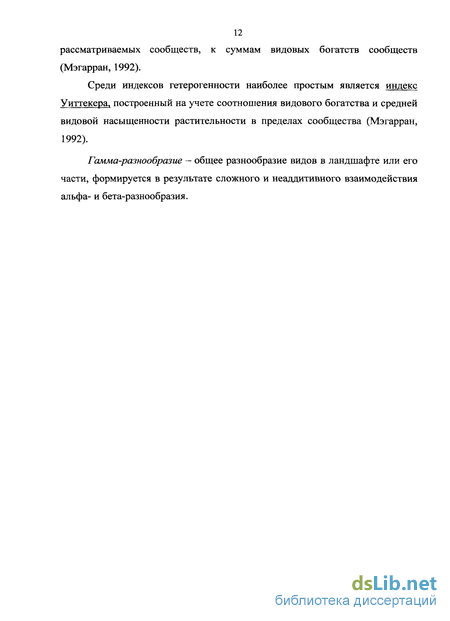 12

рассматриваемых сообществ, к суммам видовых богатств сообществ (Мэгарран, 1992).

Среди индексов гетерогенности наиболее простым является индекс Уиттекера, построенный на учете соотношения видового богатства и средней видовой насыщенности растительности в пределах сообщества (Мэгарран, 1992).

Гамма-разнообразие – общее разнообразие видов в ландшафте или его части, формируется в результате сложного и неаддитивного взаимодействия альфа- и бета-разнообразия.

dsLib.net
библиотека диссертаций